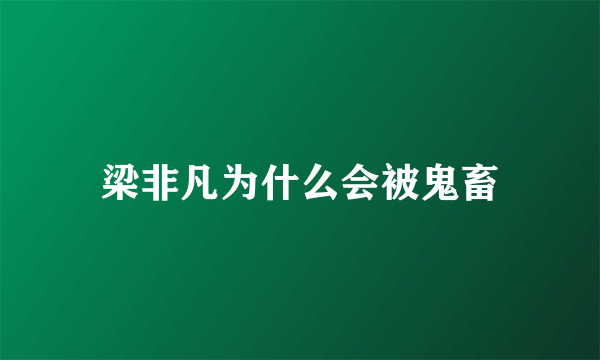 梁非凡为什么会被鬼畜